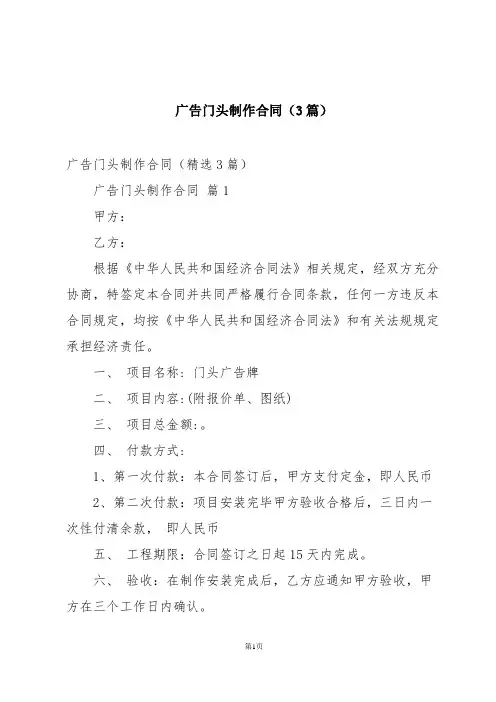 广告门头制作合同（3篇）

广告门头制作合同（精选3篇）

广告门头制作合同 篇1

甲方：

乙方：

根据《中华人民共和国经济合同法》相关规定，经双方充分协商，特签定本合同并共同严格履行合同条款，任何一方违反本合同规定，均按《中华人民共和国经济合同法》和有关法规规定承担经济责任。

一、 项目名称：门头广告牌

二、 项目内容:(附报价单、图纸)

三、 项目总金额:。

四、 付款方式：

1、第一次付款：本合同签订后，甲方支付定金，即人民币

2、第二次付款：项目安装完毕甲方验收合格后，三日内一次性付清余款， 即人民币

五、 工程期限：合同签订之日起15天内完成。

六、 验收：在制作安装完成后，乙方应通知甲方验收，甲方在三个工作日内确认。

第1页